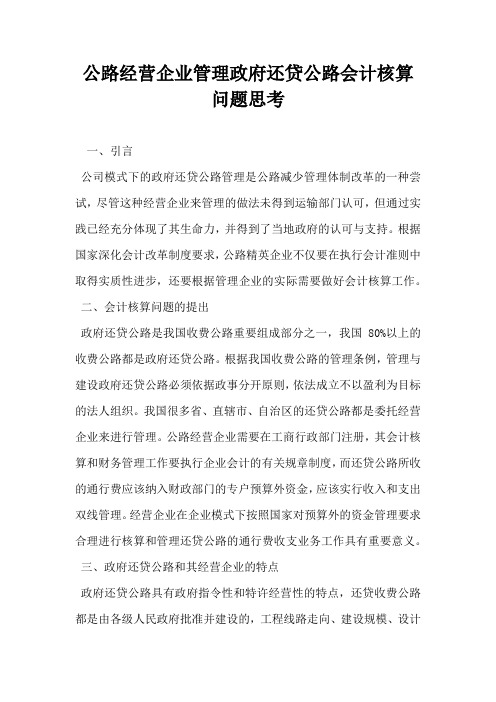 公路经营企业管理政府还贷公路会计核算问题思考

一、引言

公司模式下的政府还贷公路管理是公路减少管理体制改革的一种尝试，尽管这种经营企业来管理的做法未得到运输部门认可，但通过实践已经充分体现了其生命力，并得到了当地政府的认可与支持。根据国家深化会计改革制度要求，公路精英企业不仅要在执行会计准则中取得实质性进步，还要根据管理企业的实际需要做好会计核算工作。

二、会计核算问题的提出

政府还贷公路是我国收费公路重要组成部分之一，我国 80%以上的收费公路都是政府还贷公路。根据我国收费公路的管理条例，管理与建设政府还贷公路必须依据政事分开原则，依法成立不以盈利为目标的法人组织。我国很多省、直辖市、自治区的还贷公路都是委托经营企业来进行管理。公路经营企业需要在工商行政部门注册，其会计核算和财务管理工作要执行企业会计的有关规章制度，而还贷公路所收的通行费应该纳入财政部门的专户预算外资金，应该实行收入和支出双线管理。经营企业在企业模式下按照国家对预算外的资金管理要求合理进行核算和管理还贷公路的通行费收支业务工作具有重要意义。

三、政府还贷公路和其经营企业的特点

政府还贷公路具有政府指令性和特许经营性的特点，还贷收费公路都是由各级人民政府批准并建设的，工程线路走向、建设规模、设计